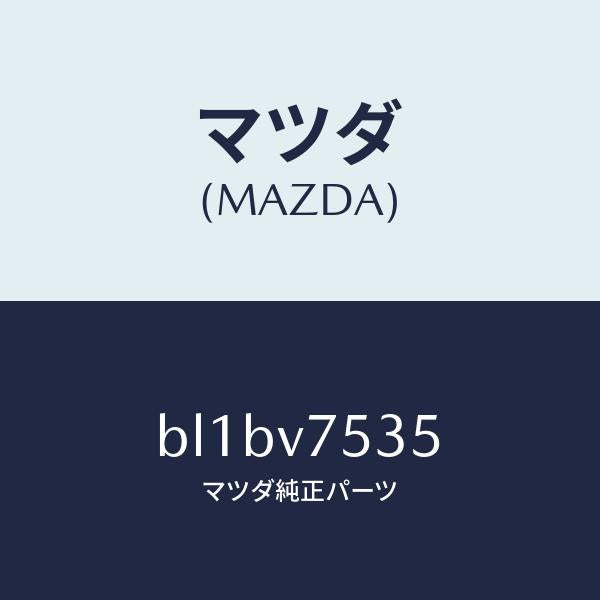 マツダ
(MAZDA)

bl1bv7535
マツダ純正パーツ